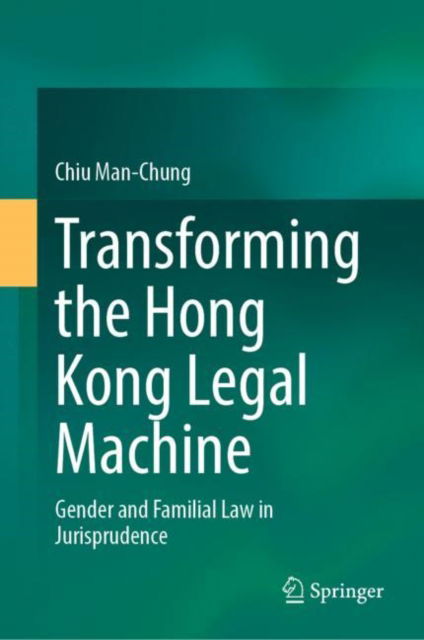 Chiu Man-Chung

Transforming the Hong Kong Legal Machine

Gender and Familial Law in Jurisprudence

Springer